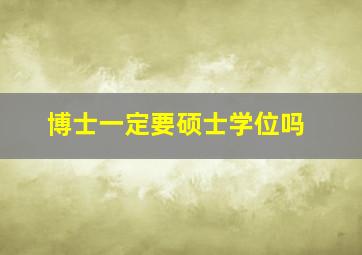 博士一定要硕士学位吗